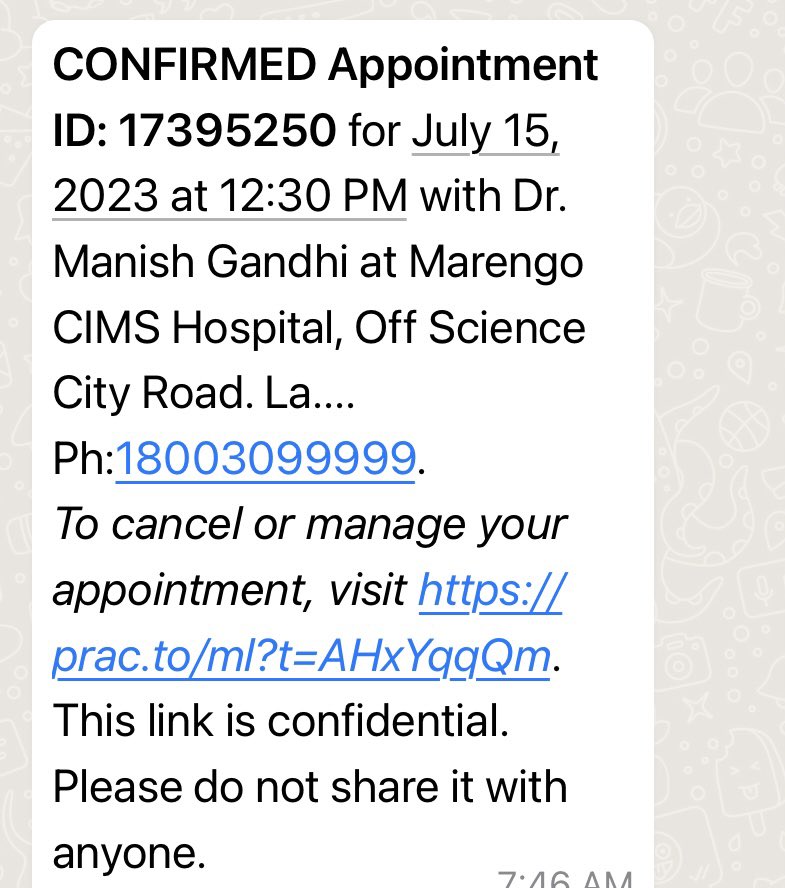 CONFIRMED Appointment ID: 17395250 for July 15, 2023 at 12:30 PM with Dr. Manish Gandhi at Marengo CIMS Hospital, Off Science City Road. La.... Ph:18003099999.
To cancel or manage your appointment, visit https://prac.to/ml?t=AHxYqqQm. This link is confidential. Please do not share it with anyone.

7:46 AM